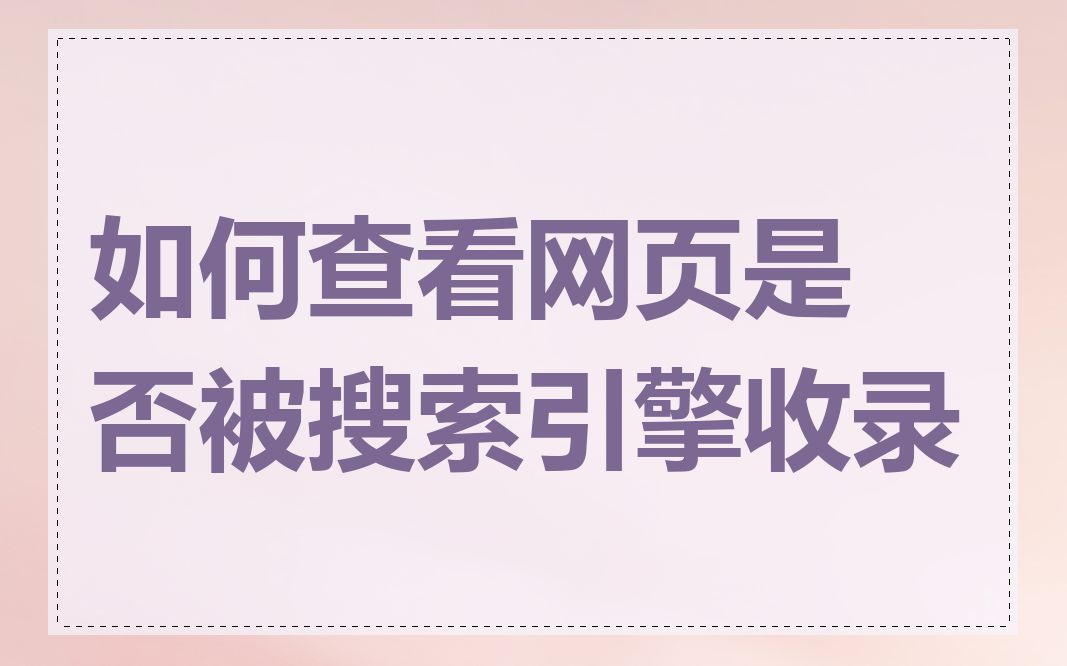 如何查看网页是否被搜索引擎收录